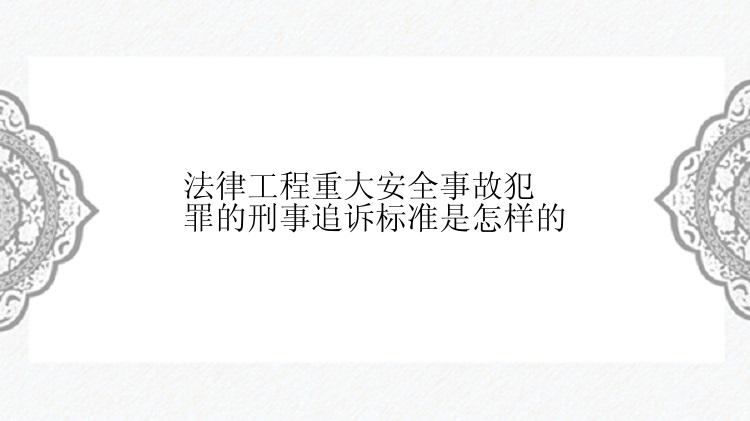 法律工程重大安全事故犯罪的刑事追诉标准是怎样的